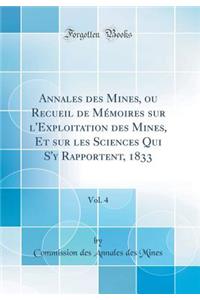 Forgotten Books

Annales des Mines, ou Recueil de Mémoires sur l'Exploitation des Mines, Et sur les Sciences Qui S'y Rapportent, 1833

Vol. 4

by

Commission des Annales des Mines